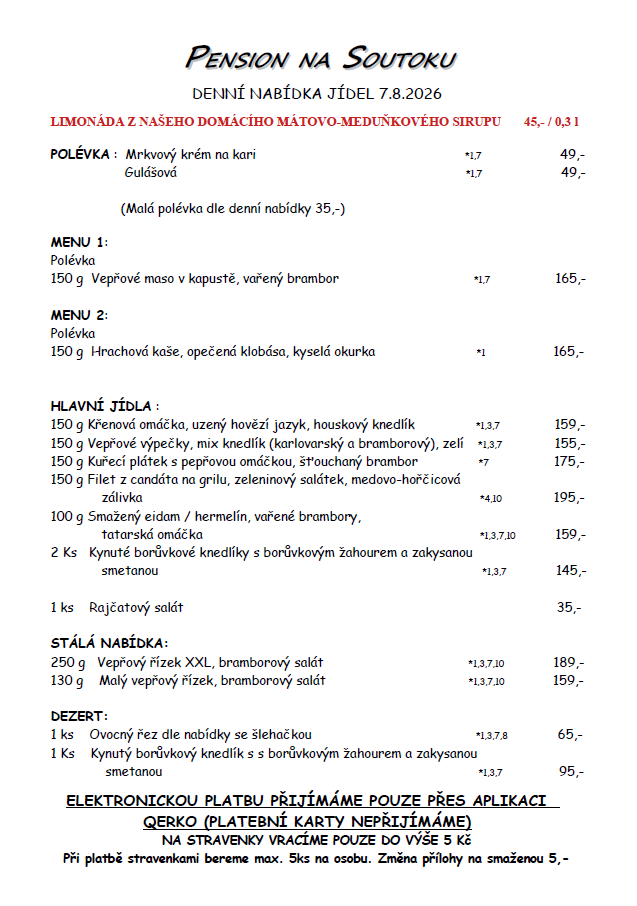 PENSION NA SOUTOKU

DENNÍ NABÍDKA JÍDEL 7.8.2026

LIMONÁDA Z NAŠEHO DOMÁCÍHO MÁTOVO-MEDUŇKOVÉHO SIRUPU 45,- / 0,3 l

POLÉVKA : Mrkvový krém na kari *1,7 49,-
Gulášová *1,7 49,-

(Malá polévka dle denní nabídky 35,-)

MENU 1:
Polévka
150 g Vepřové maso v kapustě, vařený brambor *1,7 165,-

MENU 2:
Polévka
150 g Hrachová kaše, opečená klobása, kyselá okurka *1 165,-

HLAVNÍ JÍDLA :
150 g Křenová omáčka, uzený hovězí jazyk, houskový knedlík *1,3,7 159,-
150 g Vepřové výpečky, mix knedlík (karlovarský a bramborový), zelí *1,3,7 155,-
150 g Kuřecí plátek s pepřovou omáčkou, šťouchaný brambor *7 175,-
150 g Filet z candáta na grilu, zeleninový salátek, medovo-hořčicová zálivka *4,10 195,-
100 g Smažený eidam / hermelín, vařené brambory, tatarská omáčka *1,3,7,10 159,-
2 Ks Kynuté borůvkové knedlíky s borůvkovým žahourem a zakysanou smetanou *1,3,7 145,-

1 ks Rajčatový salát 35,-

STÁLÁ NABÍDKA:
250 g Vepřový řízek XXL, bramborový salát *1,3,7,10 189,-
130 g Malý vepřový řízek, bramborový salát *1,3,7,10 159,-

DEZERT:
1 ks Ovocný řez dle nabídky se šlehačkou *1,3,7,8 65,-
1 Ks Kynutý borůvkový knedlík s s borůvkovým žahourem a zakysanou smetanou *1,3,7 95,-

ELEKTRONICKOU PLATBU PŘIJÍMÁME POUZE PŘES APLIKACI QERKO (PLATEBNÍ KARTY NEPŘIJÍMÁME)
NA STRAVENKY VRACÍME POUZE DO VÝŠE 5 Kč
Při platbě stravenkami bereme max. 5ks na osobu. Změna přílohy na smaženou 5,-